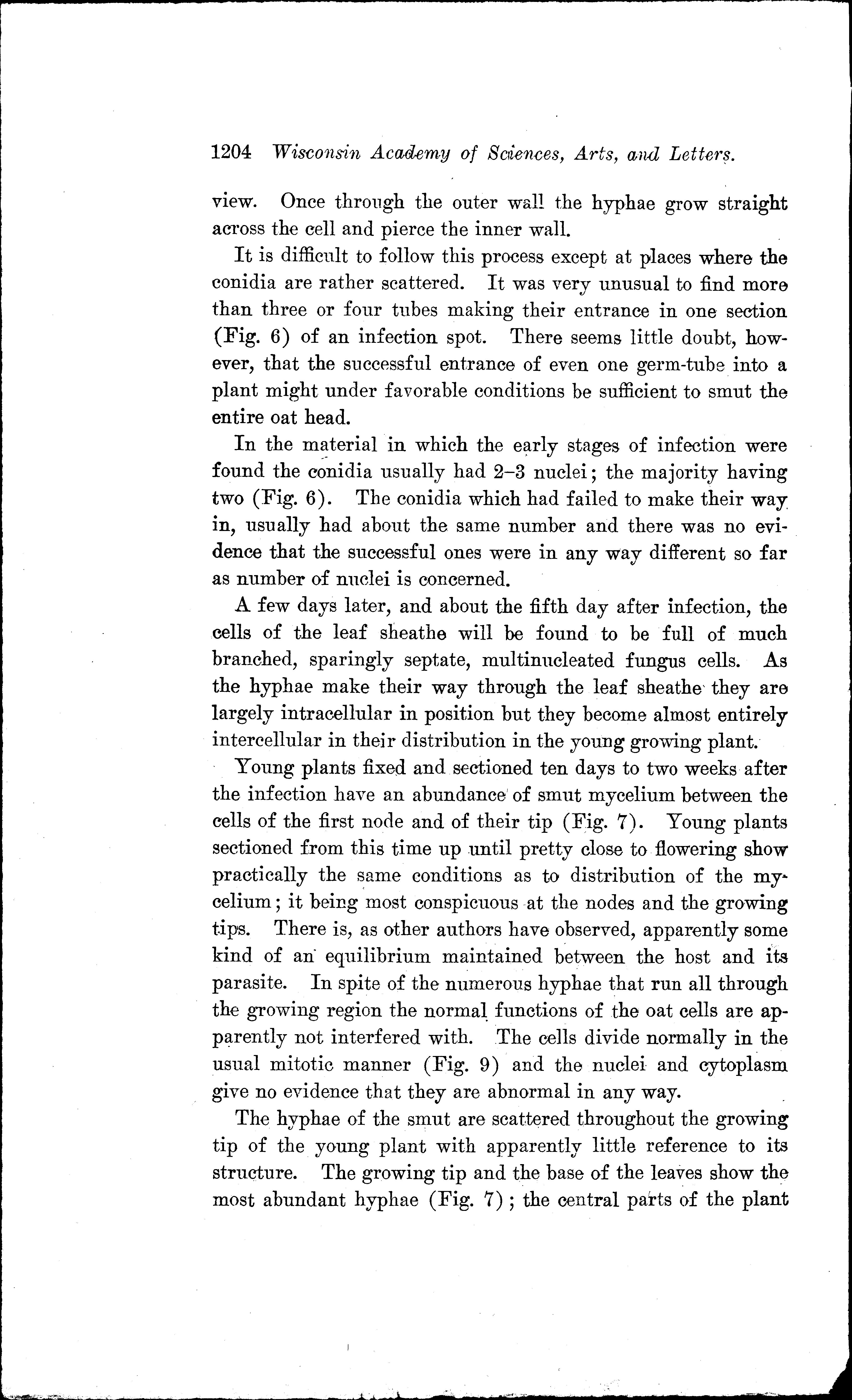 1204 Wisconsin Academy of Sciences, Arts, and Letters.

view. Once through the outer wall the hyphae grow straight across the cell and pierce the inner wall.

It is difficult to follow this process except at places where the conidia are rather scattered. It was very unusual to find more than three or four tubes making their entrance in one section (Fig. 6) of an infection spot. There seems little doubt, however, that the successful entrance of even one germ-tube into a plant might under favorable conditions be sufficient to smut the entire oat head.

In the material in which the early stages of infection were found the conidia usually had 2–3 nuclei; the majority having two (Fig. 6). The conidia which had failed to make their way in, usually had about the same number and there was no evidence that the successful ones were in any way different so far as number of nuclei is concerned.

A few days later, and about the fifth day after infection, the cells of the leaf sheathe will be found to be full of much branched, sparingly septate, multinucleated fungus cells. As the hyphae make their way through the leaf sheathe they are largely intracellular in position but they become almost entirely intercellular in their distribution in the young growing plant.

Young plants fixed and sectioned ten days to two weeks after the infection have an abundance of smut mycelium between the cells of the first node and of their tip (Fig. 7). Young plants sectioned from this time up until pretty close to flowering show practically the same conditions as to distribution of the mycelium; it being most conspicuous at the nodes and the growing tips. There is, as other authors have observed, apparently some kind of an equilibrium maintained between the host and its parasite. In spite of the numerous hyphae that run all through the growing region the normal functions of the oat cells are apparently not interfered with. The cells divide normally in the usual mitotic manner (Fig. 9) and the nuclei and cytoplasm give no evidence that they are abnormal in any way.

The hyphae of the smut are scattered throughout the growing tip of the young plant with apparently little reference to its structure. The growing tip and the base of the leaves show the most abundant hyphae (Fig. 7); the central parts of the plant